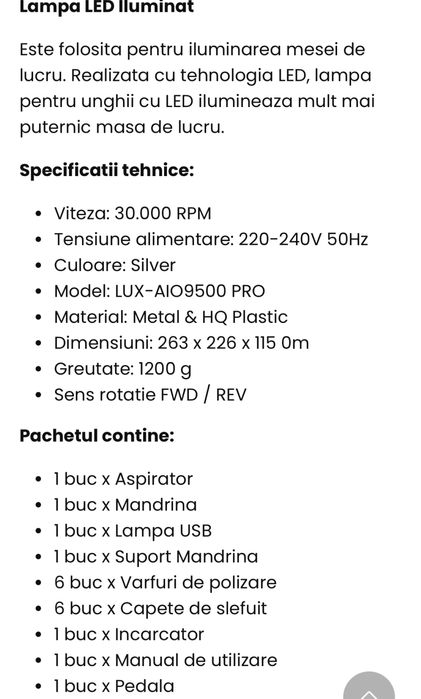 Lampa LED Iluminat

Este folosita pentru iluminarea mesei de lucru. Realizata cu tehnologia LED, lampa pentru unghii cu LED ilumineaza mult mai puternic masa de lucru.

Specificatii tehnice:

- Viteza: 30.000 RPM
- Tensiune alimentare: 220-240V 50Hz
- Culoare: Silver
- Model: LUX-AIO9500 PRO
- Material: Metal & HQ Plastic
- Dimensiuni: 263 x 226 x 115 0m
- Greutate: 1200 g
- Sens rotatie FWD / REV

Pachetul contine:

- 1 buc x Aspirator
- 1 buc x Mandrina
- 1 buc x Lampa USB
- 1 buc x Suport Mandrina
- 6 buc x Varfuri de polizare
- 6 buc x Capete de slefuit
- 1 buc x Incarcator
- 1 buc x Manual de utilizare
- 1 buc x Pedala